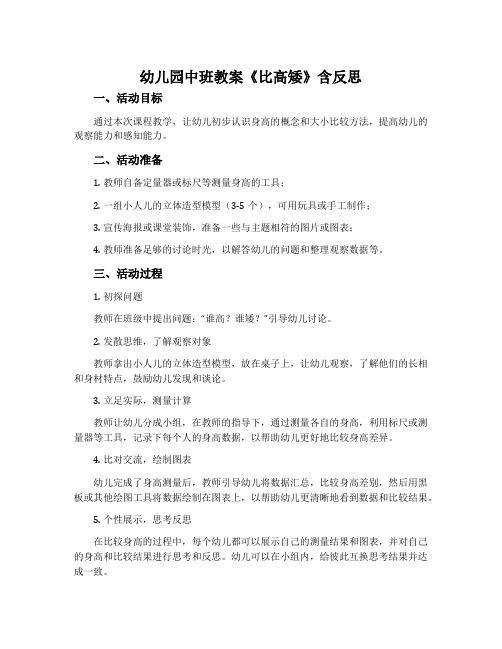 幼儿园中班教案《比高矮》含反思

一、活动目标

通过本次课程教学，让幼儿初步认识身高的概念和大小比较方法，提高幼儿的观察能力和感知能力。

二、活动准备

1. 教师自备定量器或标尺等测量身高的工具；

2. 一组小人儿的立体造型模型（3-5 个），可用玩具或手工制作；

3. 宣传海报或课堂装饰，准备一些与主题相符的图片或图表；

4. 教师准备足够的讨论时光，以解答幼儿的问题和整理观察数据等。

三、活动过程

1. 初探问题

教师在班级中提出问题："谁高？谁矮？"引导幼儿讨论。

2. 发散思维，了解观察对象

教师拿出小人儿的立体造型模型，放在桌子上，让幼儿观察，了解他们的长相和身材特点，鼓励幼儿发现和谈论。

3. 立足实际，测量计算

教师让幼儿分成小组，在教师的指导下，通过测量各自的身高，利用标尺或测量器等工具，记录下每个人的身高数据，以帮助幼儿更好地比较身高差异。

4. 比对交流，绘制图表

幼儿完成了身高测量后，教师引导幼儿将数据汇总，比较身高差别，然后用黑板或其他绘图工具将数据绘制在图表上，以帮助幼儿更清晰地看到数据和比较结果。

5. 个性展示，思考反思

在比较身高的过程中，每个幼儿都可以展示自己的测量结果和图表，并对自己的身高和比较结果进行思考和反思。幼儿可以在小组内，给彼此互换思考结果并达成一致。